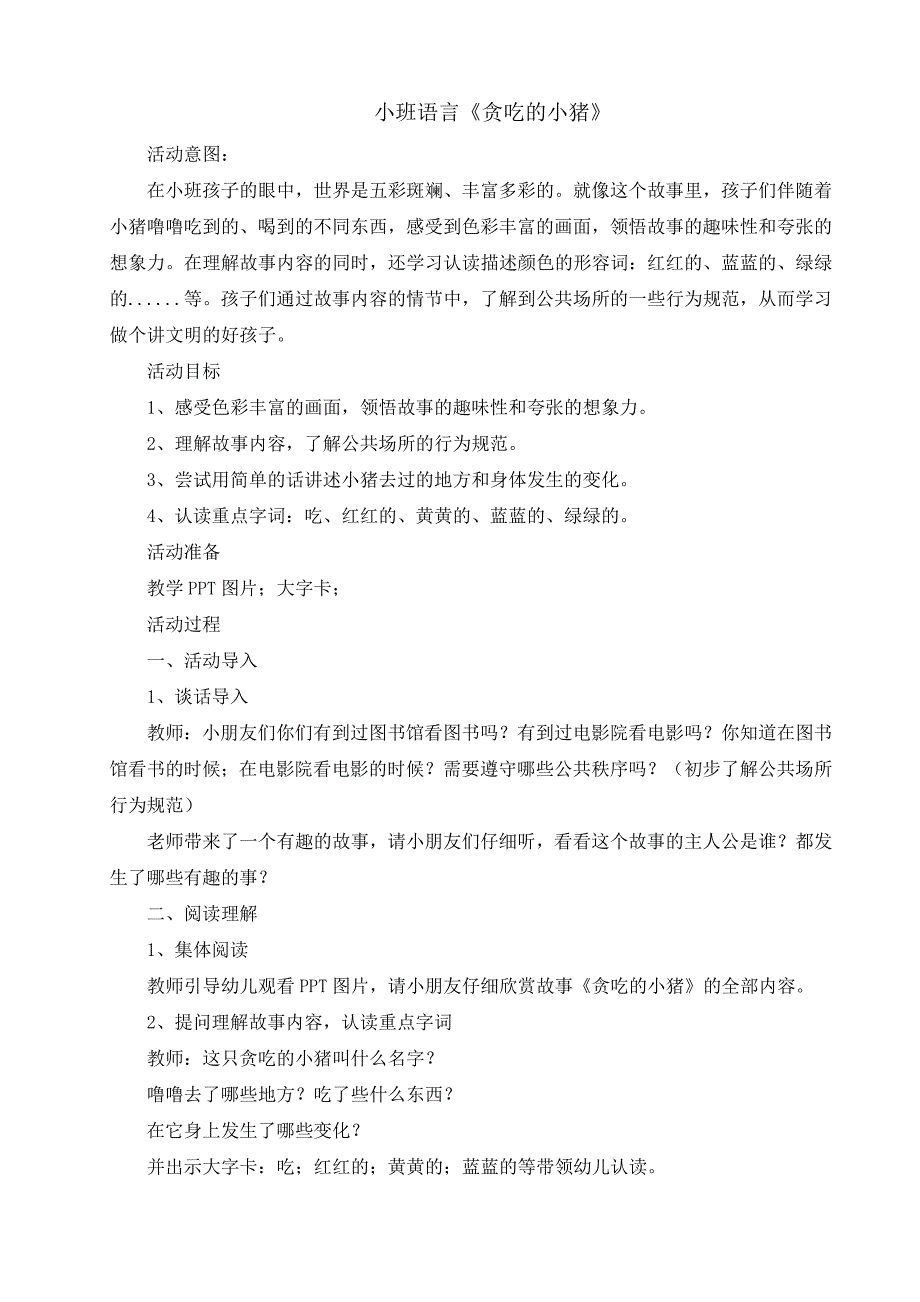 小班语言《贪吃的小猪》

活动意图：

在小班孩子的眼中，世界是五彩斑斓、丰富多彩的。就像这个故事里，孩子们伴随着小猪噜噜吃到的、喝到的不同东西，感受到色彩丰富的画面，领悟故事的趣味性和夸张的想象力。在理解故事内容的同时，还学习认读描述颜色的形容词：红红的、蓝蓝的、绿绿的......等。孩子们通过故事内容的情节中，了解到公共场所的一些行为规范，从而学习做个讲文明的好孩子。

活动目标

1、感受色彩丰富的画面，领悟故事的趣味性和夸张的想象力。

2、理解故事内容，了解公共场所的行为规范。

3、尝试用简单的话讲述小猪去过的地方和身体发生的变化。

4、认读重点字词：吃、红红的、黄黄的、蓝蓝的、绿绿的。

活动准备

教学 PPT 图片；大字卡；

活动过程

一、活动导入

1、谈话导入

教师：小朋友们你们有到过图书馆看图书吗？有到过电影院看电影吗？你知道在图书馆看书的时候；在电影院看电影的时候？需要遵守哪些公共秩序吗？（初步了解公共场所行为规范）

老师带来了一个有趣的故事，请小朋友们仔细听，看看这个故事的主人公是谁？都发生了哪些有趣的事？

二、阅读理解

1、集体阅读

教师引导幼儿观看 PPT 图片，请小朋友仔细欣赏故事《贪吃的小猪》的全部内容。

2、提问理解故事内容，认读重点字词

教师：这只贪吃的小猪叫什么名字？

噜噜去了哪些地方？吃了些什么东西？

在它身上发生了哪些变化？

并出示大字卡：吃；红红的；黄黄的；蓝蓝的等带领幼儿认读。